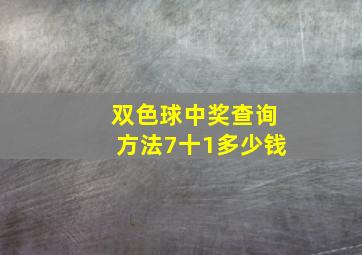 双色球中奖查询方法7十1多少钱